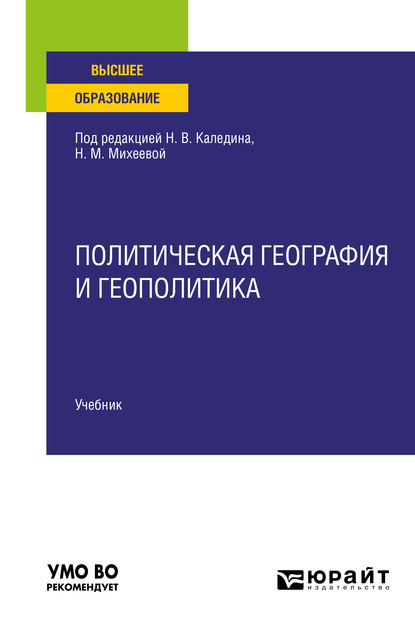 ВЫСШЕЕ
ОБРАЗОВАНИЕ

Под редакцией Н. В. Каледина, Н. М. Михеевой

ПОЛИТИЧЕСКАЯ ГЕОГРАФИЯ И ГЕОПОЛИТИКА

Учебник

УМО ВО
РЕКОМЕНДУЕТ

ЮРАЙТ
издательство